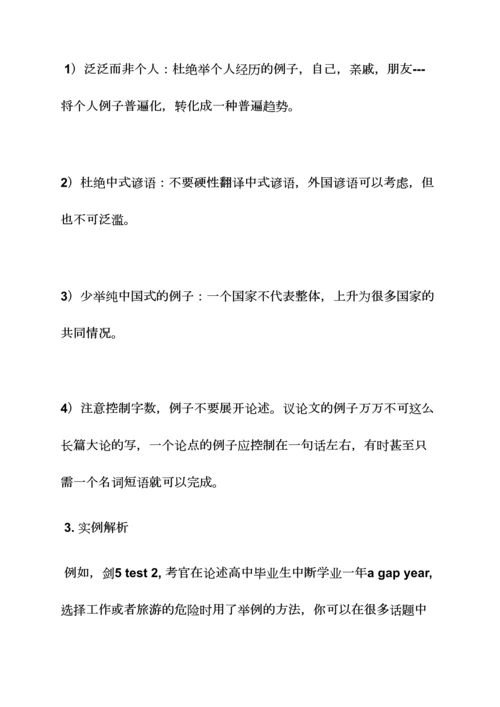 1）泛泛而非个人：杜绝举个人经历的例子，自己，亲戚，朋友---将个人例子普遍化，转化成一种普遍趋势。

2）杜绝中式谚语：不要硬性翻译中式谚语，外国谚语可以考虑，但也不可泛滥。

3）少举纯中国式的例子：一个国家不代表整体，上升为很多国家的共同情况。

4）注意控制字数，例子不要展开论述。议论文的例子万万不可这么长篇大论的写，一个论点的例子应控制在一句话左右，有时甚至只需一个名词短语就可以完成。

3. 实例解析

例如，剑5 test 2, 考官在论述高中毕业生中断学业一年a gap year, 选择工作或者旅游的危险时用了举例的方法，你可以在很多话题中